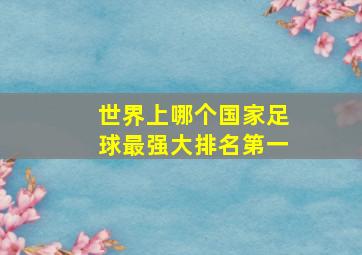 世界上哪个国家足球最强大排名第一